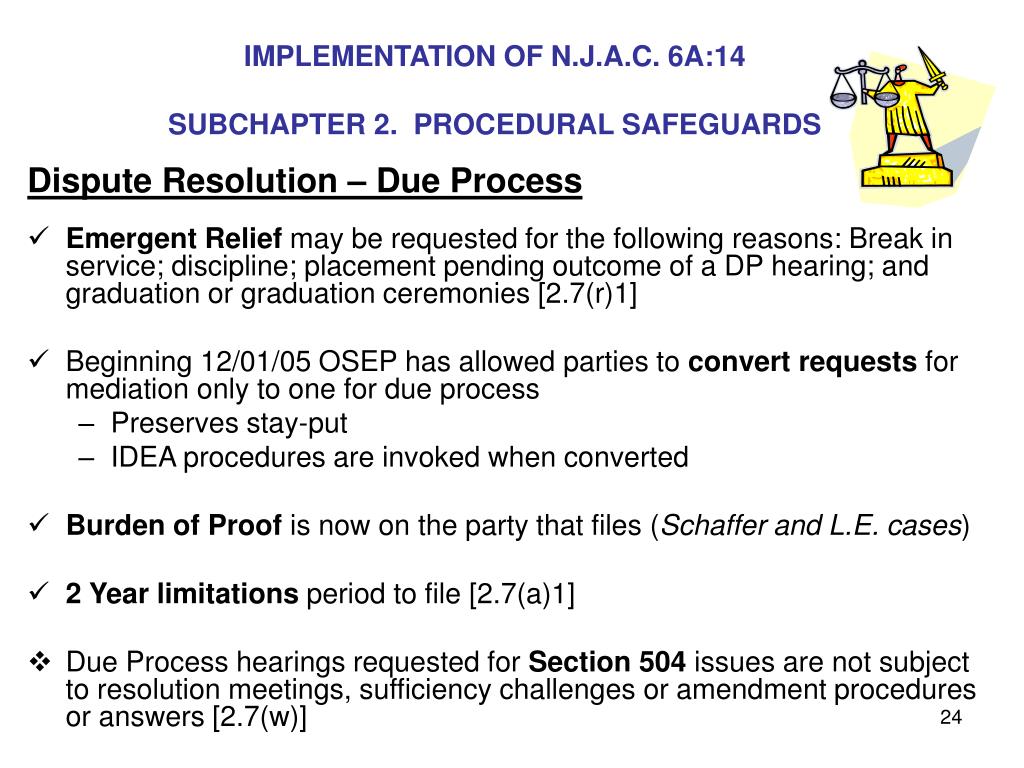 IMPLEMENTATION OF N.J.A.C. 6A:14

SUBCHAPTER 2. PROCEDURAL SAFEGUARDS

Dispute Resolution – Due Process

✓ Emergent Relief may be requested for the following reasons: Break in service; discipline; placement pending outcome of a DP hearing; and graduation or graduation ceremonies [2.7(r)1]

✓ Beginning 12/01/05 OSEP has allowed parties to convert requests for mediation only to one for due process
– Preserves stay-put
– IDEA procedures are invoked when converted

✓ Burden of Proof is now on the party that files (Schaffer and L.E. cases)

✓ 2 Year limitations period to file [2.7(a)1]

❖ Due Process hearings requested for Section 504 issues are not subject to resolution meetings, sufficiency challenges or amendment procedures or answers [2.7(w)]

24